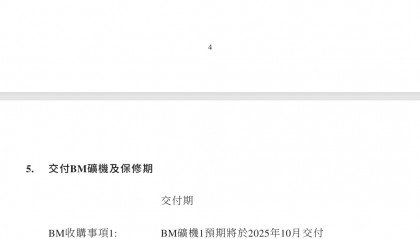 4

5. 交付BM礦機及保修期

交付期

BM收購事項1: BM礦機1預期將於2025年10月交付